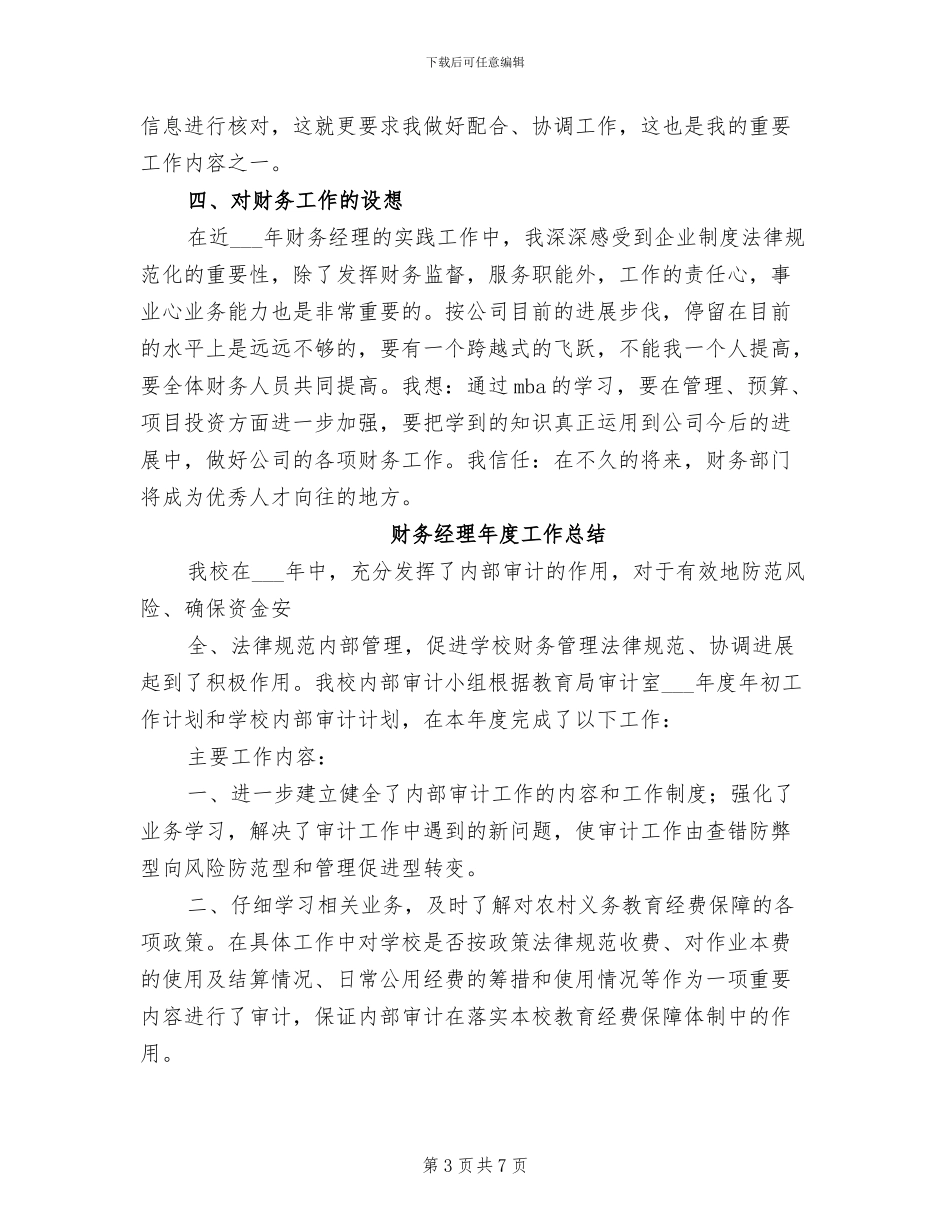 下载后可任意编辑

信息进行核对，这就更要求我做好配合、协调工作，这也是我的重要工作内容之一。

四、对财务工作的设想

在近___年财务经理的实践工作中，我深深感受到企业制度法律规范化的重要性，除了发挥财务监督，服务职能外，工作的责任心，事业心业务能力也是非常重要的。按公司目前的进展步伐，停留在目前的水平上是远远不够的，要有一个跨越式的飞跃，不能我一个人提高，要全体财务人员共同提高。我想：通过mba的学习，要在管理、预算、项目投资方面进一步加强，要把学到的知识真正运用到公司今后的进展中，做好公司的各项财务工作。我信任：在不久的将来，财务部门将成为优秀人才向往的地方。

财务经理年度工作总结

我校在___年中，充分发挥了内部审计的作用，对于有效地防范风险、确保资金安

全、法律规范内部管理，促进学校财务管理法律规范、协调进展起到了积极作用。我校内部审计小组根据教育局审计室___年度年初工作计划和学校内部审计计划，在本年度完成了以下工作：

主要工作内容：

一、进一步建立健全了内部审计工作的内容和工作制度；强化了业务学习，解决了审计工作中遇到的新问题，使审计工作由查错防弊型向风险防范型和管理促进型转变。

二、仔细学习相关业务，及时了解对农村义务教育经费保障的各项政策。在具体工作中对学校是否按政策法律规范收费、对作业本费的使用及结算情况、日常公用经费的筹措和使用情况等作为一项重要内容进行了审计，保证内部审计在落实本校教育经费保障体制中的作用。

第 3 页 共 7 页